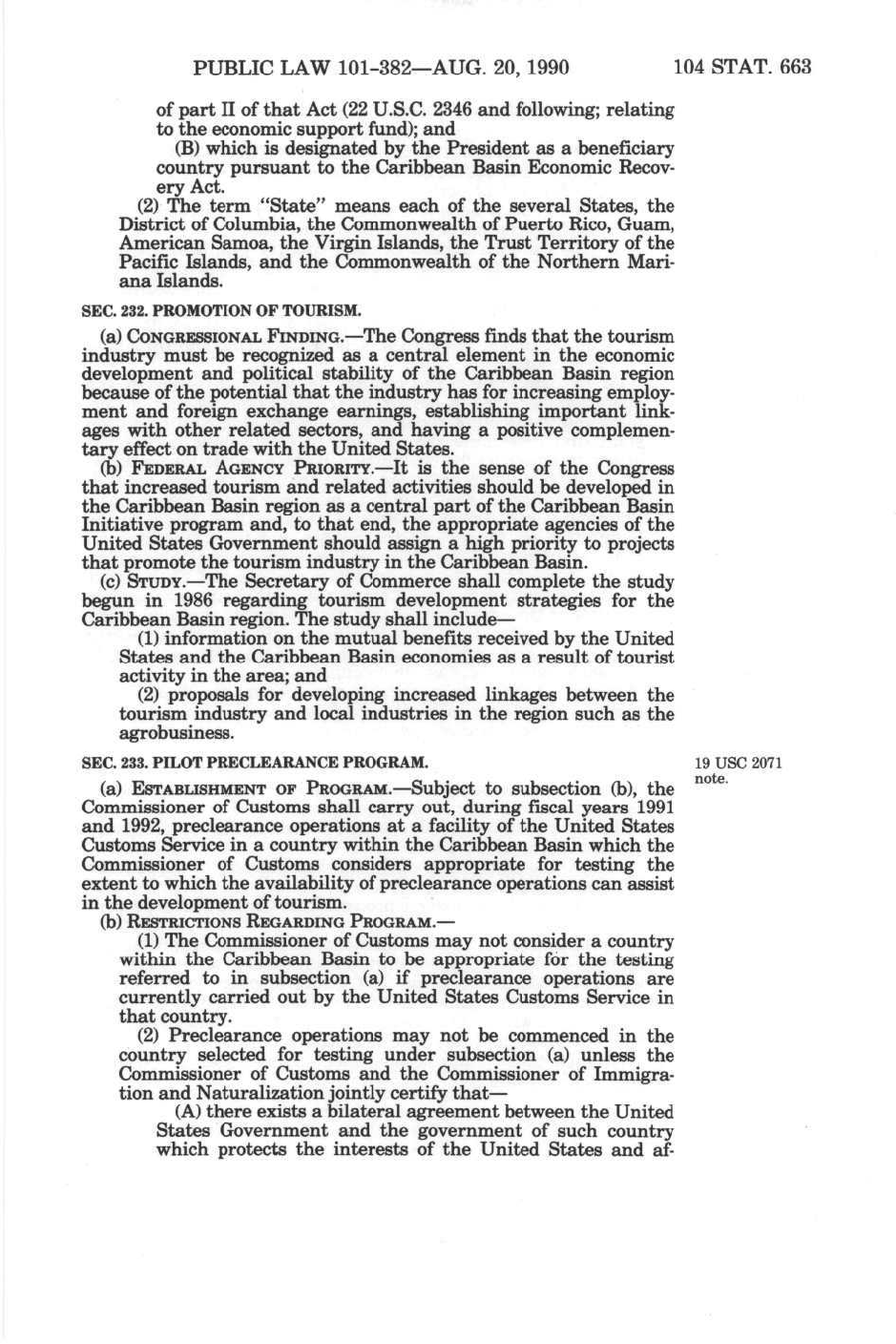 PUBLIC LAW 101-382—AUG. 20, 1990 104 STAT. 663

of part II of that Act (22 U.S.C. 2346 and following; relating to the economic support fund); and

(B) which is designated by the President as a beneficiary country pursuant to the Caribbean Basin Economic Recovery Act.

(2) The term "State" means each of the several States, the District of Columbia, the Commonwealth of Puerto Rico, Guam, American Samoa, the Virgin Islands, the Trust Territory of the Pacific Islands, and the Commonwealth of the Northern Mariana Islands.

SEC. 232. PROMOTION OF TOURISM.

(a) CONGRESSIONAL FINDING.—The Congress finds that the tourism industry must be recognized as a central element in the economic development and political stability of the Caribbean Basin region because of the potential that the industry has for increasing employment and foreign exchange earnings, establishing important linkages with other related sectors, and having a positive complementary effect on trade with the United States.

(b) FEDERAL AGENCY PRIORITY.—It is the sense of the Congress that increased tourism and related activities should be developed in the Caribbean Basin region as a central part of the Caribbean Basin Initiative program and, to that end, the appropriate agencies of the United States Government should assign a high priority to projects that promote the tourism industry in the Caribbean Basin.

(c) STUDY.—The Secretary of Commerce shall complete the study begun in 1986 regarding tourism development strategies for the Caribbean Basin region. The study shall include—

(1) information on the mutual benefits received by the United States and the Caribbean Basin economies as a result of tourist activity in the area; and

(2) proposals for developing increased linkages between the tourism industry and local industries in the region such as the agrobusiness.

SEC. 233. PILOT PRECLEARANCE PROGRAM.

19 USC 2071 note.

(a) ESTABLISHMENT OF PROGRAM.—Subject to subsection (b), the Commissioner of Customs shall carry out, during fiscal years 1991 and 1992, preclearance operations at a facility of the United States Customs Service in a country within the Caribbean Basin which the Commissioner of Customs considers appropriate for testing the extent to which the availability of preclearance operations can assist in the development of tourism.

(b) RESTRICTIONS REGARDING PROGRAM.—

(1) The Commissioner of Customs may not consider a country within the Caribbean Basin to be appropriate for the testing referred to in subsection (a) if preclearance operations are currently carried out by the United States Customs Service in that country.

(2) Preclearance operations may not be commenced in the country selected for testing under subsection (a) unless the Commissioner of Customs and the Commissioner of Immigration and Naturalization jointly certify that—

(A) there exists a bilateral agreement between the United States Government and the government of such country which protects the interests of the United States and af-